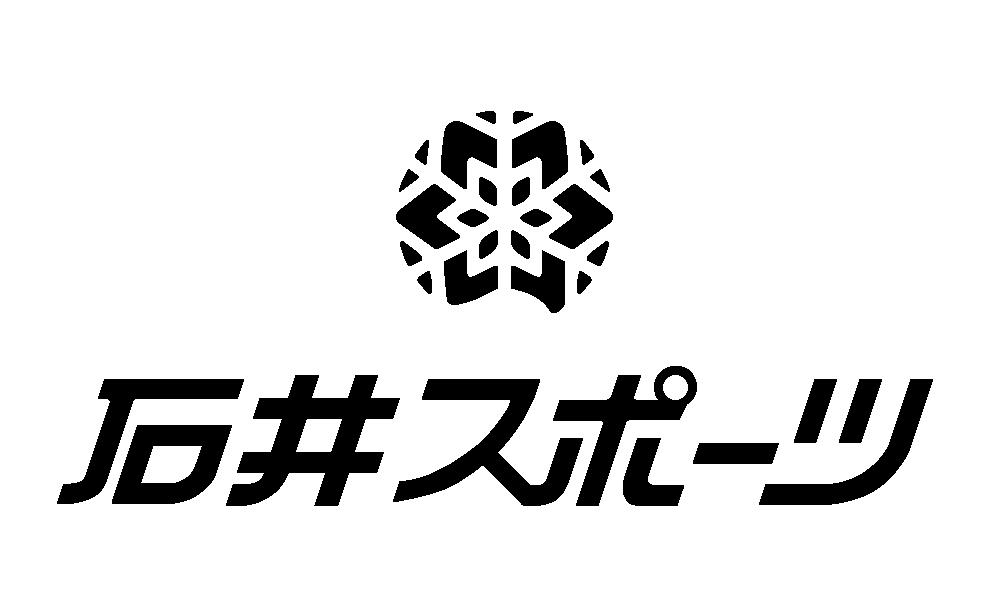 石井スポーツ